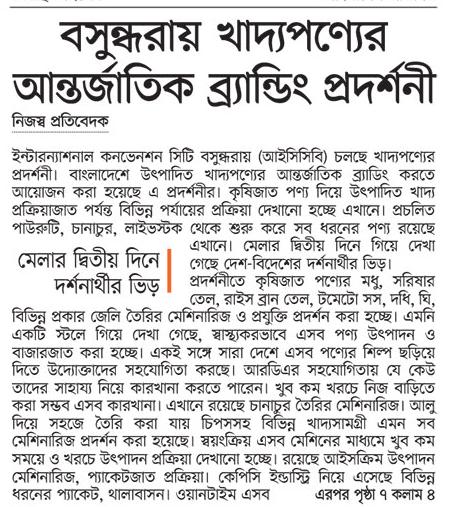 বসুন্ধরায় খাদ্যপণ্যের আন্তর্জাতিক ব্র্যান্ডিং প্রদর্শনী

নিজস্ব প্রতিবেদক

ইন্টারন্যাশনাল কনভেনশন সিটি বসুন্ধরায় (আইসিসিবি) চলছে খাদ্যপণ্যের প্রদর্শনী। বাংলাদেশে উৎপাদিত খাদ্যপণ্যের আন্তর্জাতিক ব্র্যাডিং করতে আয়োজন করা হয়েছে এ প্রদর্শনীর। কৃষিজাত পণ্য দিয়ে উৎপাদিত খাদ্য প্রক্রিয়াজাত পর্যন্ত বিভিন্ন পর্যায়ের প্রক্রিয়া দেখানো হচ্ছে এখানে। প্রচলিত পাউরুটি, চানাচুর, লাইভস্টক থেকে শুরু করে সব ধরনের পণ্য রয়েছে এখানে। মেলার দ্বিতীয় দিনে গিয়ে দেখা গেছে দেশ-বিদেশের দর্শনার্থীর ভিড়।

মেলার দ্বিতীয় দিনে দর্শনার্থীর ভিড়

প্রদর্শনীতে কৃষিজাত পণ্যের মধু, সরিষার তেল, রাইস ব্রান তেল, টমেটো সস, দধি, ঘি, বিভিন্ন প্রকার জেলি তৈরির মেশিনারিজ ও প্রযুক্তি প্রদর্শন করা হচ্ছে। এমনি একটি স্টলে গিয়ে দেখা গেছে, স্বাস্থ্যকরভাবে এসব পণ্য উৎপাদন ও বাজারজাত করা হচ্ছে। একই সঙ্গে সারা দেশে এসব পণ্যের শিল্প ছড়িয়ে দিতে উদ্যোক্তাদের সহযোগিতা করছে। আরডিএর সহযোগিতায় যে কেউ তাদের সাহায্য নিয়ে কারখানা করতে পারেন। খুব কম খরচে নিজ বাড়িতে করা সম্ভব এসব কারখানা। এখানে রয়েছে চানাচুর তৈরির মেশিনারিজ। আলু দিয়ে সহজে তৈরি করা যায় চিপসসহ বিভিন্ন খাদ্যসামগ্রী এমন সব মেশিনারিজ প্রদর্শন করা হয়েছে। স্বয়ংক্রিয় এসব মেশিনের মাধ্যমে খুব কম সময়ে ও খরচে উৎপাদন প্রক্রিয়া দেখানো হচ্ছে। রয়েছে আইসক্রিম উৎপাদন মেশিনারিজ, প্যাকেটজাত প্রক্রিয়া। কেপিসি ইন্ডাস্ট্রি নিয়ে এসেছে বিভিন্ন ধরনের প্যাকেট, থালাবাসন। ওয়ানটাইম এসব এরপর পৃষ্ঠা ৭ কলাম ৪